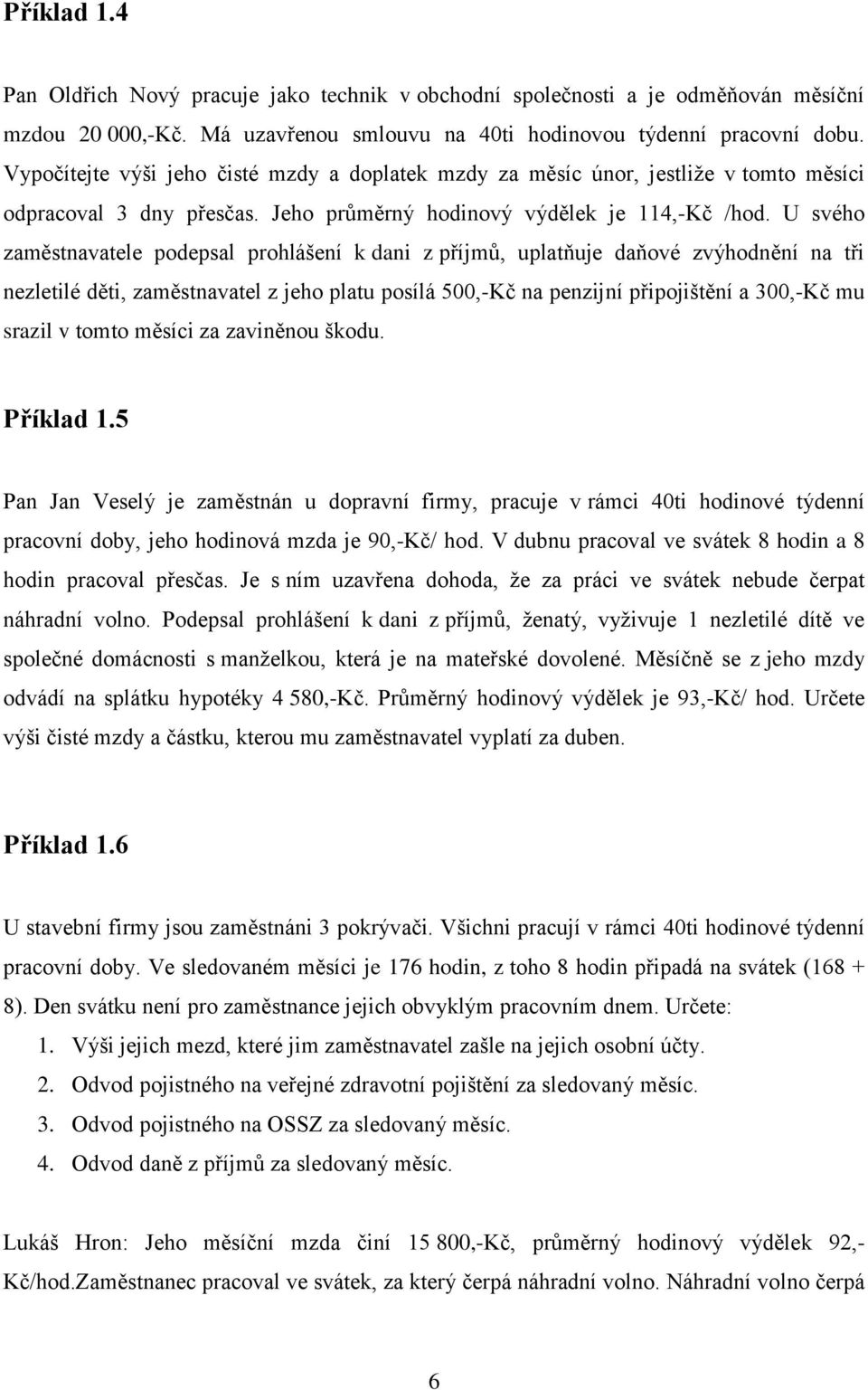 Příklad 1.4

Pan Oldřich Nový pracuje jako technik v obchodní společnosti a je odměňován měsíční mzdou 20 000,-Kč. Má uzavřenou smlouvu na 40ti hodinovou týdenní pracovní dobu. Vypočítejte výši jeho čisté mzdy a doplatek mzdy za měsíc únor, jestliže v tomto měsíci odpracoval 3 dny přesčas. Jeho průměrný hodinový výdělek je 114,-Kč /hod. U svého zaměstnavatele podepsal prohlášení k dani z příjmů, uplatňuje daňové zvýhodnění na tři nezletilé děti, zaměstnavatel z jeho platu posílá 500,-Kč na penzijní připojištění a 300,-Kč mu srazil v tomto měsíci za zaviněnou škodu.

Příklad 1.5

Pan Jan Veselý je zaměstnán u dopravní firmy, pracuje v rámci 40ti hodinové týdenní pracovní doby, jeho hodinová mzda je 90,-Kč/ hod. V dubnu pracoval ve svátek 8 hodin a 8 hodin pracoval přesčas. Je s ním uzavřena dohoda, že za práci ve svátek nebude čerpat náhradní volno. Podepsal prohlášení k dani z příjmů, ženatý, vyživuje 1 nezletilé dítě ve společné domácnosti s manželkou, která je na mateřské dovolené. Měsíčně se z jeho mzdy odvádí na splátku hypotéky 4 580,-Kč. Průměrný hodinový výdělek je 93,-Kč/ hod. Určete výši čisté mzdy a částku, kterou mu zaměstnavatel vyplatí za duben.

Příklad 1.6

U stavební firmy jsou zaměstnáni 3 pokrývači. Všichni pracují v rámci 40ti hodinové týdenní pracovní doby. Ve sledovaném měsíci je 176 hodin, z toho 8 hodin připadá na svátek (168 + 8). Den svátku není pro zaměstnance jejich obvyklým pracovním dnem. Určete:
1. Výši jejich mezd, které jim zaměstnavatel zašle na jejich osobní účty.
2. Odvod pojistného na veřejné zdravotní pojištění za sledovaný měsíc.
3. Odvod pojistného na OSSZ za sledovaný měsíc.
4. Odvod daně z příjmů za sledovaný měsíc.

Lukáš Hron: Jeho měsíční mzda činí 15 800,-Kč, průměrný hodinový výdělek 92,-Kč/hod.Zaměstnanec pracoval ve svátek, za který čerpá náhradní volno. Náhradní volno čerpá

6